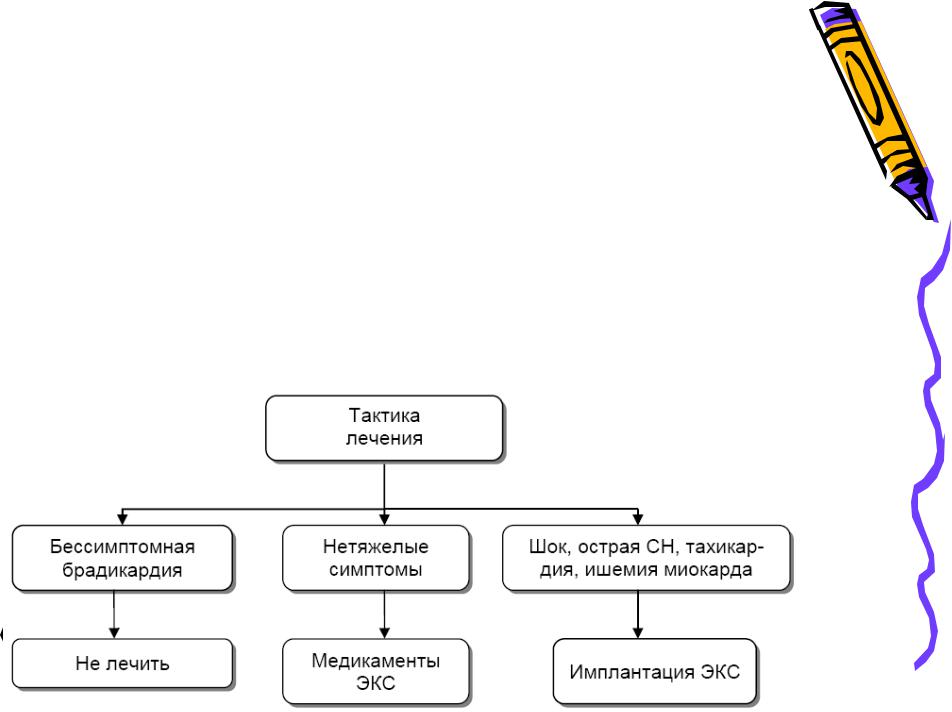 Тактика лечения

Бессимптомная брадикардия

Нетяжелые симптомы

Шок, острая СН, тахикардия, ишемия миокарда

Не лечить

Медикаменты ЭКС

Имплантация ЭКС